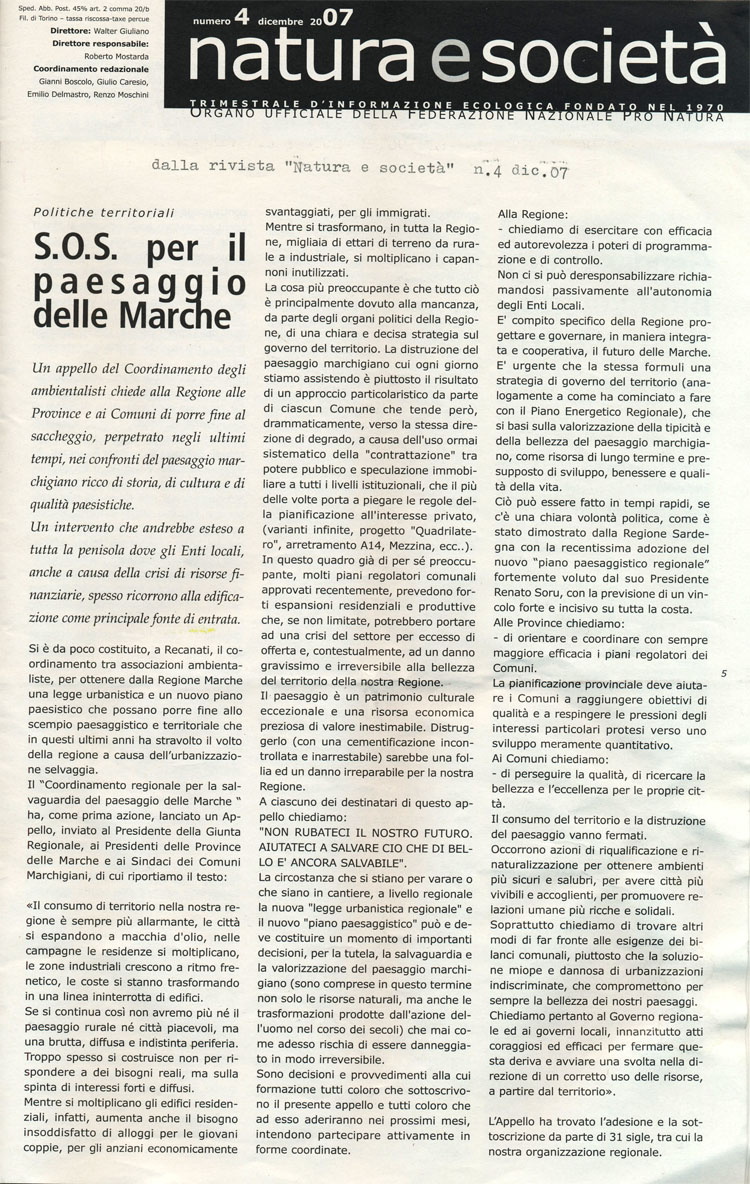 Sped. Abb. Post. 45% art. 2 comma 20/b
Fil. di Torino - tassa riscossa-taxe percue
Direttore: Walter Giuliano
Direttore responsabile:
Roberto Mostarda
Coordinamento redazionale
Gianni Boscolo, Giulio Caresio,
Emilio Delmastro, Renzo Moschini

numero 4 dicembre 2007
natura e società
TRIMESTRALE D'INFORMAZIONE ECOLOGICA FONDATO NEL 1970
ORGANO UFFICIALE DELLA FEDERAZIONE NAZIONALE PRO NATURA

dalla rivista "Natura e società" n.4 dic.07

Politiche territoriali

S.O.S. per il paesaggio delle Marche

Un appello del Coordinamento degli ambientalisti chiede alla Regione alle Province e ai Comuni di porre fine al saccheggio, perpetrato negli ultimi tempi, nei confronti del paesaggio marchigiano ricco di storia, di cultura e di qualità paesistiche.

Un intervento che andrebbe esteso a tutta la penisola dove gli Enti locali, anche a causa della crisi di risorse finanziarie, spesso ricorrono alla edificazione come principale fonte di entrata.

Si è da poco costituito, a Recanati, il coordinamento tra associazioni ambientaliste, per ottenere dalla Regione Marche una legge urbanistica e un nuovo piano paesistico che possano porre fine allo scempio paesaggistico e territoriale che in questi ultimi anni ha stravolto il volto della regione a causa dell'urbanizzazione selvaggia.

Il "Coordinamento regionale per la salvaguardia del paesaggio delle Marche " ha, come prima azione, lanciato un Appello, inviato al Presidente della Giunta Regionale, ai Presidenti delle Province delle Marche e ai Sindaci dei Comuni Marchigiani, di cui riportiamo il testo:

«Il consumo di territorio nella nostra regione è sempre più allarmante, le città si espandono a macchia d'olio, nelle campagne le residenze si moltiplicano, le zone industriali crescono a ritmo frenetico, le coste si stanno trasformando in una linea ininterrotta di edifici.

Se si continua così non avremo più né il paesaggio rurale né città piacevoli, ma una brutta, diffusa e indistinta periferia. Troppo spesso si costruisce non per rispondere a dei bisogni reali, ma sulla spinta di interessi forti e diffusi.

Mentre si moltiplicano gli edifici residenziali, infatti, aumenta anche il bisogno insoddisfatto di alloggi per le giovani coppie, per gli anziani economicamente svantaggiati, per gli immigrati.

Mentre si trasformano, in tutta la Regione, migliaia di ettari di terreno da rurale a industriale, si moltiplicano i capannoni inutilizzati.

La cosa più preoccupante è che tutto ciò è principalmente dovuto alla mancanza, da parte degli organi politici della Regione, di una chiara e decisa strategia sul governo del territorio. La distruzione del paesaggio marchigiano cui ogni giorno stiamo assistendo è piuttosto il risultato di un approccio particolaristico da parte di ciascun Comune che tende però, drammaticamente, verso la stessa direzione di degrado, a causa dell'uso ormai sistematico della "contrattazione" tra potere pubblico e speculazione immobiliare a tutti i livelli istituzionali, che il più delle volte porta a piegare le regole della pianificazione all'interesse privato, (varianti infinite, progetto "Quadrilatero", arretramento A14, Mezzina, ecc..).

In questo quadro già di per sé preoccupante, molti piani regolatori comunali approvati recentemente, prevedono forti espansioni residenziali e produttive che, se non limitate, potrebbero portare ad una crisi del settore per eccesso di offerta e, contestualmente, ad un danno gravissimo e irreversibile alla bellezza del territorio della nostra Regione.

Il paesaggio è un patrimonio culturale eccezionale e una risorsa economica preziosa di valore inestimabile. Distruggerlo (con una cementificazione incontrollata e inarrestabile) sarebbe una follia ed un danno irreparabile per la nostra Regione.

A ciascuno dei destinatari di questo appello chiediamo:
"NON RUBATECI IL NOSTRO FUTURO. AIUTATECI A SALVARE CIO CHE DI BELLO E' ANCORA SALVABILE".

La circostanza che si stiano per varare o che siano in cantiere, a livello regionale la nuova "legge urbanistica regionale" e il nuovo "piano paesaggistico" può e deve costituire un momento di importanti decisioni, per la tutela, la salvaguardia e la valorizzazione del paesaggio marchigiano (sono comprese in questo termine non solo le risorse naturali, ma anche le trasformazioni prodotte dall'azione dell'uomo nel corso dei secoli) che mai come adesso rischia di essere danneggiato in modo irreversibile.

Sono decisioni e provvedimenti alla cui formazione tutti coloro che sottoscrivono il presente appello e tutti coloro che ad esso aderiranno nei prossimi mesi, intendono partecipare attivamente in forme coordinate.

Alla Regione:
- chiediamo di esercitare con efficacia ed autorevolezza i poteri di programmazione e di controllo.

Non ci si può deresponsabilizzare richiamandosi passivamente all'autonomia degli Enti Locali.

E' compito specifico della Regione progettare e governare, in maniera integrata e cooperativa, il futuro delle Marche. E' urgente che la stessa formuli una strategia di governo del territorio (analogamente a come ha cominciato a fare con il Piano Energetico Regionale), che si basi sulla valorizzazione della tipicità e della bellezza del paesaggio marchigiano, come risorsa di lungo termine e presupposto di sviluppo, benessere e qualità della vita.

Ciò può essere fatto in tempi rapidi, se c'è una chiara volontà politica, come è stato dimostrato dalla Regione Sardegna con la recentissima adozione del nuovo "piano paesaggistico regionale" fortemente voluto dal suo Presidente Renato Soru, con la previsione di un vincolo forte e incisivo su tutta la costa.

Alle Province chiediamo:
- di orientare e coordinare con sempre maggiore efficacia i piani regolatori dei Comuni.

La pianificazione provinciale deve aiutare i Comuni a raggiungere obiettivi di qualità e a respingere le pressioni degli interessi particolari protesi verso uno sviluppo meramente quantitativo.

Ai Comuni chiediamo:
- di perseguire la qualità, di ricercare la bellezza e l'eccellenza per le proprie città.

Il consumo del territorio e la distruzione del paesaggio vanno fermati.

Occorrono azioni di riqualificazione e rinaturalizzazione per ottenere ambienti più sicuri e salubri, per avere città più vivibili e accoglienti, per promuovere relazioni umane più ricche e solidali.

Soprattutto chiediamo di trovare altri modi di far fronte alle esigenze dei bilanci comunali, piuttosto che la soluzione miope e dannosa di urbanizzazioni indiscriminate, che compromettono per sempre la bellezza dei nostri paesaggi. Chiediamo pertanto al Governo regionale ed ai governi locali, innanzitutto atti coraggiosi ed efficaci per fermare questa deriva e avviare una svolta nella direzione di un corretto uso delle risorse, a partire dal territorio».

L'Appello ha trovato l'adesione e la sottoscrizione da parte di 31 sigle, tra cui la nostra organizzazione regionale.

5